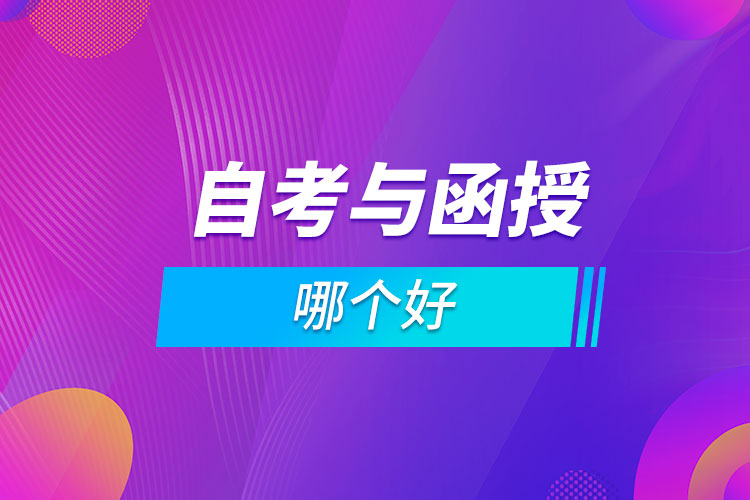 自考与函授

哪个好